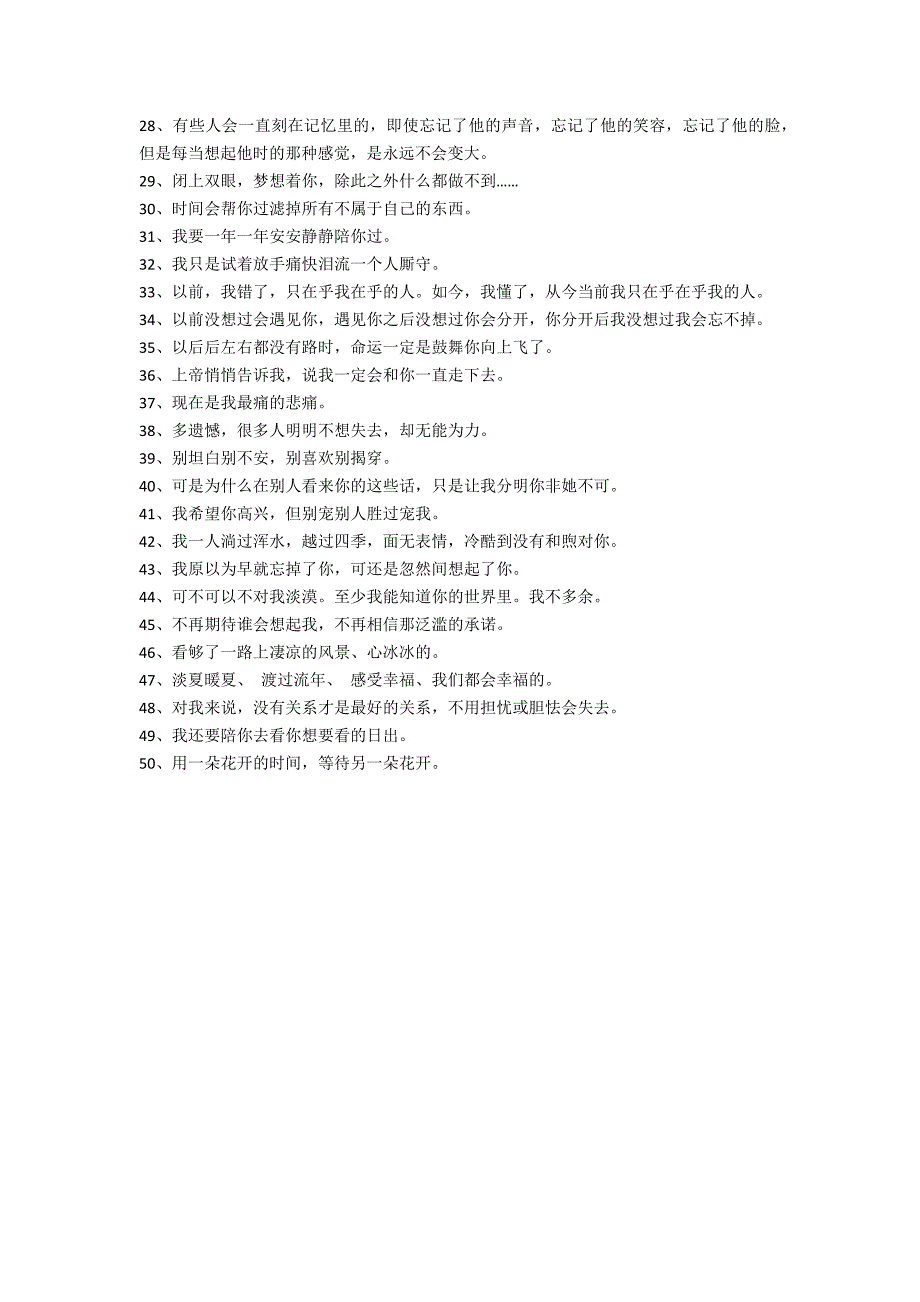 28、有些人会一直刻在记忆里的，即使忘记了他的声音，忘记了他的笑容，忘记了他的脸，但是每当想起他时的那种感觉，是永远不会变大。
29、闭上双眼，梦想着你，除此之外什么都做不到……
30、时间会帮你过滤掉所有不属于自己的东西。
31、我要一年一年安安静静陪你过。
32、我只是试着放手痛快泪流一个人厮守。
33、以前，我错了，只在乎我在乎的人。如今，我懂了，从今当前我只在乎在乎我的人。
34、以前没想过会遇见你，遇见你之后没想过你会分开，你分开后我没想过我会忘不掉。
35、以后后左右都没有路时，命运一定是鼓舞你向上飞了。
36、上帝悄悄告诉我，说我一定会和你一直走下去。
37、现在是我最痛的悲痛。
38、多遗憾，很多人明明不想失去，却无能为力。
39、别坦白别不安，别喜欢别揭穿。
40、可是为什么在别人看来你的这些话，只是让我分明你非她不可。
41、我希望你高兴，但别宠别人胜过宠我。
42、我一人淌过浑水，越过四季，面无表情，冷酷到没有和煦对你。
43、我原以为早就忘掉了你，可还是忽然间想起了你。
44、可不可以不对我淡漠。至少我能知道你的世界里。我不多余。
45、不再期待谁会想起我，不再相信那泛滥的承诺。
46、看够了一路上凄凉的风景、心冰冰的。
47、淡夏暖夏、 渡过流年、 感受幸福、我们都会幸福的。
48、对我来说，没有关系才是最好的关系，不用担忧或胆怯会失去。
49、我还要陪你去看你想要看的日出。
50、用一朵花开的时间，等待另一朵花开。